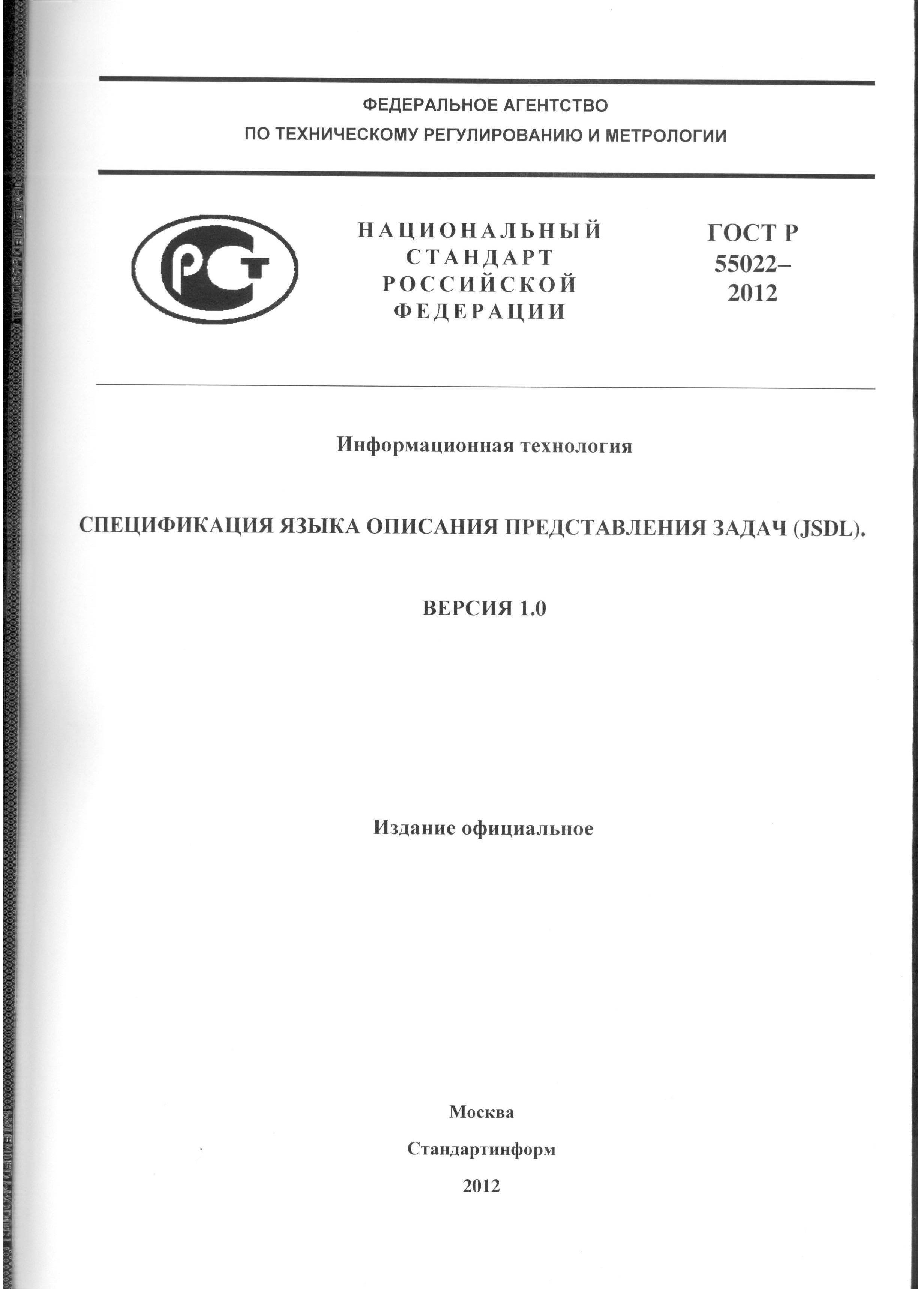 ФЕДЕРАЛЬНОЕ АГЕНТСТВО
ПО ТЕХНИЧЕСКОМУ РЕГУЛИРОВАНИЮ И МЕТРОЛОГИИ

РСТ

НАЦИОНАЛЬНЫЙ
СТАНДАРТ
РОССИЙСКОЙ
ФЕДЕРАЦИИ

ГОСТ Р
55022–
2012

Информационная технология

СПЕЦИФИКАЦИЯ ЯЗЫКА ОПИСАНИЯ ПРЕДСТАВЛЕНИЯ ЗАДАЧ (JSDL).

ВЕРСИЯ 1.0

Издание официальное

Москва

Стандартинформ

2012